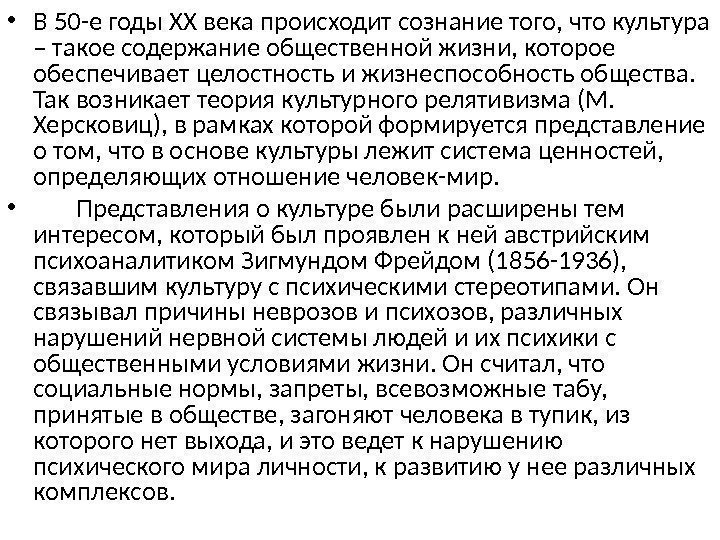 • В 50-е годы XX века происходит сознание того, что культура – такое содержание общественной жизни, которое обеспечивает целостность и жизнеспособность общества. Так возникает теория культурного релятивизма (М. Херсковиц), в рамках которой формируется представление о том, что в основе культуры лежит система ценностей, определяющих отношение человек-мир.

• Представления о культуре были расширены тем интересом, который был проявлен к ней австрийским психоаналитиком Зигмундом Фрейдом (1856-1936), связавшим культуру с психическими стереотипами. Он связывал причины неврозов и психозов, различных нарушений нервной системы людей и их психики с общественными условиями жизни. Он считал, что социальные нормы, запреты, всевозможные табу, принятые в обществе, загоняют человека в тупик, из которого нет выхода, и это ведет к нарушению психического мира личности, к развитию у нее различных комплексов.